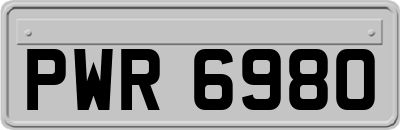 PWR 6980